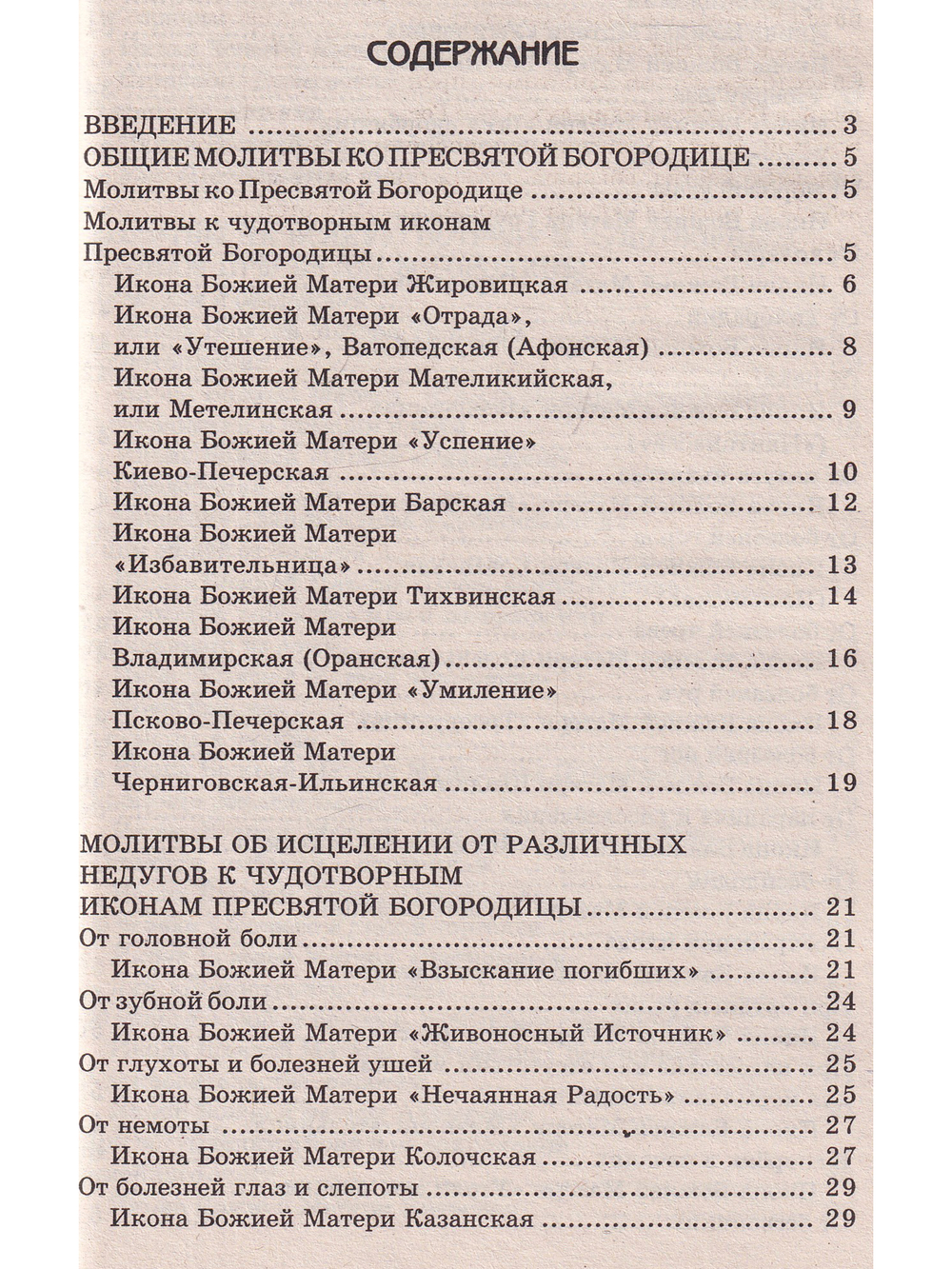 СОДЕРЖАНИЕ

ВВЕДЕНИЕ 3
ОБЩИЕ МОЛИТВЫ КО ПРЕСВЯТОЙ БОГОРОДИЦЕ 5
Молитвы ко Пресвятой Богородице 5
Молитвы к чудотворным иконам
Пресвятой Богородицы 5
Икона Божией Матери Жировицкая 6
Икона Божией Матери «Отрада»,
или «Утешение», Ватопедская (Афонская) 8
Икона Божией Матери Мателикийская,
или Метелинская 9
Икона Божией Матери «Успение»
Киево-Печерская 10
Икона Божией Матери Барская 12
Икона Божией Матери
«Избавительница» 13
Икона Божией Матери Тихвинская 14
Икона Божией Матери
Владимирская (Оранская) 16
Икона Божией Матери «Умиление»
Псково-Печерская 18
Икона Божией Матери
Черниговская-Ильинская 19

МОЛИТВЫ ОБ ИСЦЕЛЕНИИ ОТ РАЗЛИЧНЫХ
НЕДУГОВ К ЧУДОТВОРНЫМ
ИКОНАМ ПРЕСВЯТОЙ БОГОРОДИЦЫ 21
От головной боли 21
Икона Божией Матери «Взыскание погибших» 21
От зубной боли 24
Икона Божией Матери «Живоносный Источник» 24
От глухоты и болезней ушей 25
Икона Божией Матери «Нечаянная Радость» 25
От немоты 27
Икона Божией Матери Колочская 27
От болезней глаз и слепоты 29
Икона Божией Матери Казанская 29